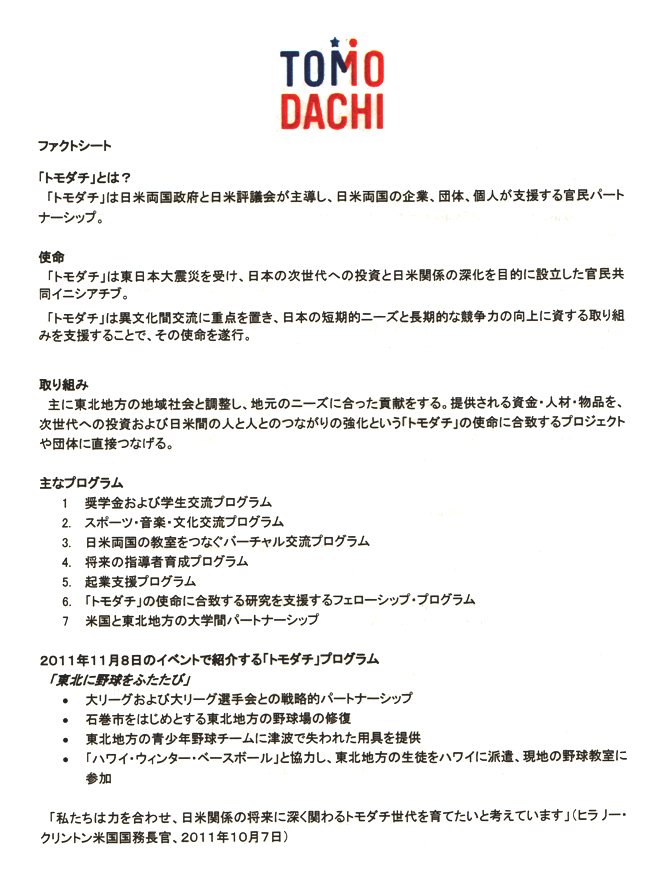 TOMO
DACHI

ファクトシート

「トモダチ」とは？
「トモダチ」は日米両国政府と日米評議会が主導し、日米両国の企業、団体、個人が支援する官民パートナーシップ。

使命
「トモダチ」は東日本大震災を受け、日本の次世代への投資と日米関係の深化を目的に設立した官民共同イニシアチブ。
「トモダチ」は異文化間交流に重点を置き、日本の短期的ニーズと長期的な競争力の向上に資する取り組みを支援することで、その使命を遂行。

取り組み
主に東北地方の地域社会と調整し、地元のニーズに合った貢献をする。提供される資金・人材・物品を、次世代への投資および日米間の人と人とのつながりの強化という「トモダチ」の使命に合致するプロジェクトや団体に直接つなげる。

主なプログラム
1 奨学金および学生交流プログラム
2. スポーツ・音楽・文化交流プログラム
3. 日米両国の教室をつなぐバーチャル交流プログラム
4. 将来の指導者育成プログラム
5. 起業支援プログラム
6. 「トモダチ」の使命に合致する研究を支援するフェローシップ・プログラム
7 米国と東北地方の大学間パートナーシップ

2011年11月8日のイベントで紹介する「トモダチ」プログラム
「東北に野球をふたたび」
• 大リーグおよび大リーグ選手会との戦略的パートナーシップ
• 石巻市をはじめとする東北地方の野球場の修復
• 東北地方の青少年野球チームに津波で失われた用具を提供
• 「ハワイ・ウィンター・ベースボール」と協力し、東北地方の生徒をハワイに派遣、現地の野球教室に参加

「私たちは力を合わせ、日米関係の将来に深く関わるトモダチ世代を育てたいと考えています」（ヒラリー・クリントン米国国務長官、2011年10月7日）